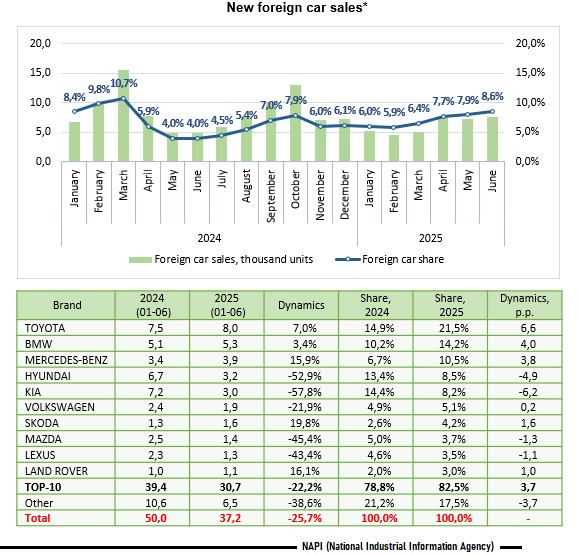 New foreign car sales*

20,0
15,0
10,0
5,0
0,0

20,0%
15,0%
10,0%
5,0%
0,0%

8,4% 9,8% 10,7% 5,9% 4,0% 4,0% 4,5% 5,4% 7,0% 7,9% 6,0% 6,1% 6,0% 5,9% 6,4% 7,7% 7,9% 8,6%

January February March April May June July August September October November December January February March April May June

2024 2025

Foreign car sales, thousand units
Foreign car share

| Brand | 2024 (01-06) | 2025 (01-06) | Dynamics | Share, 2024 | Share, 2025 | Dynamics, p.p. |
|---|---|---|---|---|---|---|
| TOYOTA | 7,5 | 8,0 | 7,0% | 14,9% | 21,5% | 6,6 |
| BMW | 5,1 | 5,3 | 3,4% | 10,2% | 14,2% | 4,0 |
| MERCEDES-BENZ | 3,4 | 3,9 | 15,9% | 6,7% | 10,5% | 3,8 |
| HYUNDAI | 6,7 | 3,2 | -52,9% | 13,4% | 8,5% | -4,9 |
| KIA | 7,2 | 3,0 | -57,8% | 14,4% | 8,2% | -6,2 |
| VOLKSWAGEN | 2,4 | 1,9 | -21,9% | 4,9% | 5,1% | 0,2 |
| SKODA | 1,3 | 1,6 | 19,8% | 2,6% | 4,2% | 1,6 |
| MAZDA | 2,5 | 1,4 | -45,4% | 5,0% | 3,7% | -1,3 |
| LEXUS | 2,3 | 1,3 | -43,4% | 4,6% | 3,5% | -1,1 |
| LAND ROVER | 1,0 | 1,1 | 16,1% | 2,0% | 3,0% | 1,0 |
| TOP-10 | 39,4 | 30,7 | -22,2% | 78,8% | 82,5% | 3,7 |
| Other | 10,6 | 6,5 | -38,6% | 21,2% | 17,5% | -3,7 |
| Total | 50,0 | 37,2 | -25,7% | 100,0% | 100,0% | - |

NAPI (National Industrial Information Agency)